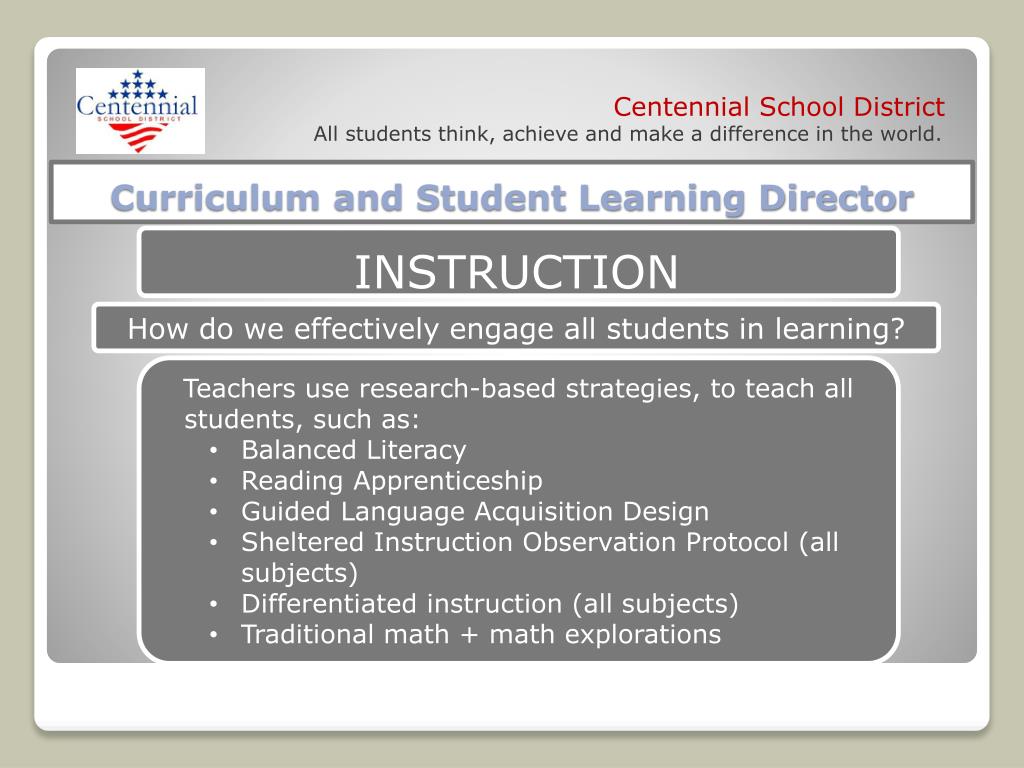 Centennial
SCHOOL DISTRICT

Centennial School District
All students think, achieve and make a difference in the world.

Curriculum and Student Learning Director

INSTRUCTION

How do we effectively engage all students in learning?

Teachers use research-based strategies, to teach all students, such as:
• Balanced Literacy
• Reading Apprenticeship
• Guided Language Acquisition Design
• Sheltered Instruction Observation Protocol (all subjects)
• Differentiated instruction (all subjects)
• Traditional math + math explorations